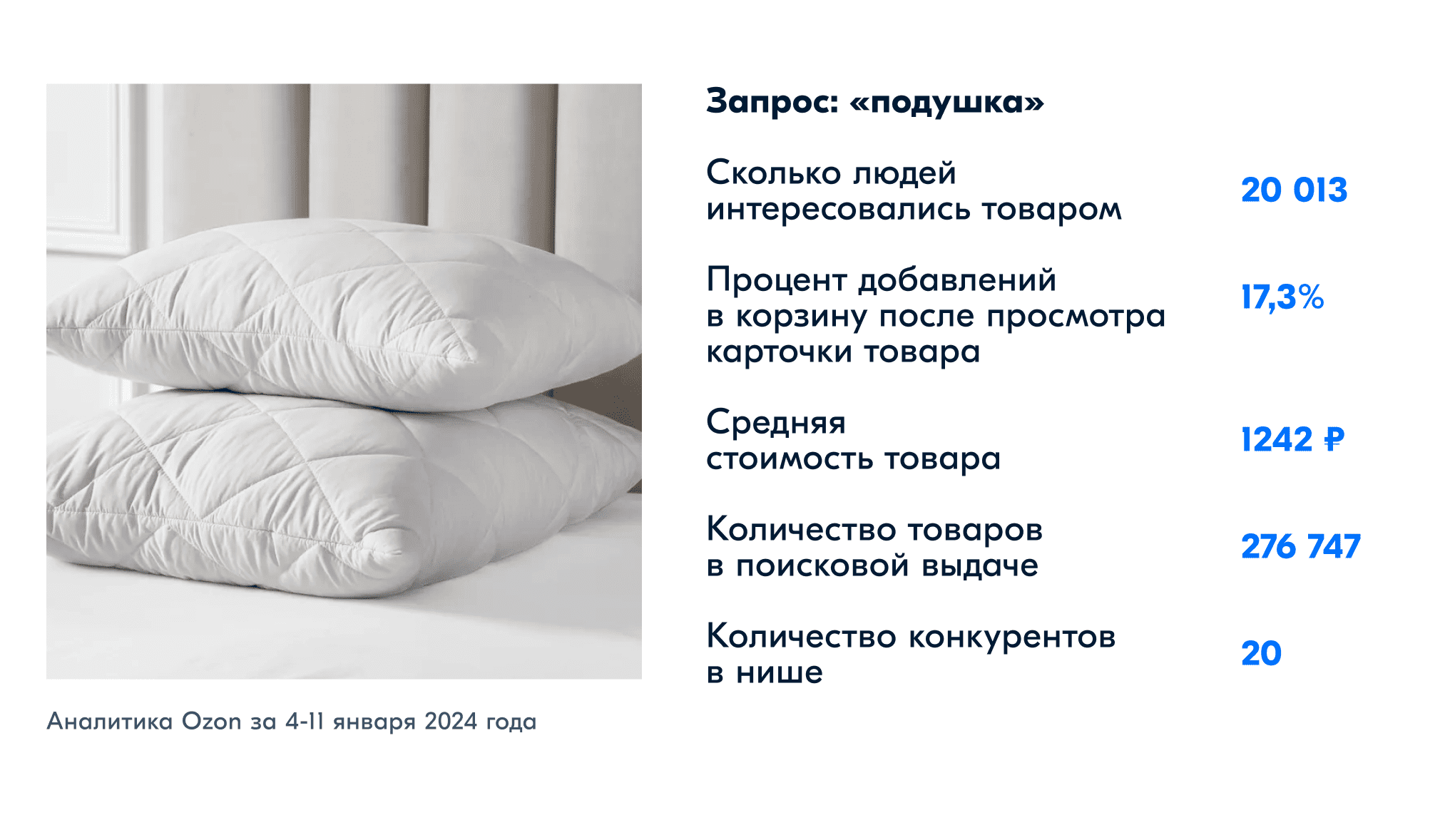 Запрос: «подушка»

Сколько людей интересовались товаром 20 013

Процент добавлений в корзину после просмотра карточки товара 17,3%

Средняя стоимость товара 1242 ₽

Количество товаров в поисковой выдаче 276 747

Количество конкурентов в нише 20

Аналитика Ozon за 4-11 января 2024 года